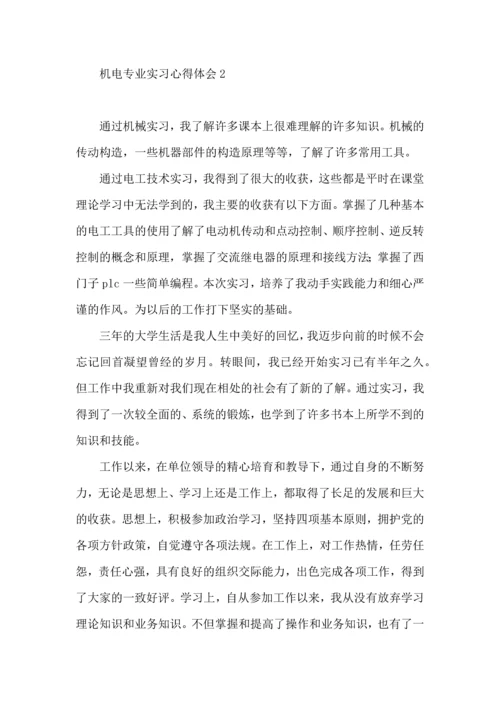 机电专业实习心得体会 2

通过机械实习，我了解许多课本上很难理解的许多知识。机械的传动构造，一些机器部件的构造原理等等，了解了许多常用工具。

通过电工技术实习，我得到了很大的收获，这些都是平时在课堂理论学习中无法学到的，我主要的收获有以下方面。掌握了几种基本的电工工具的使用了解了电动机传动和点动控制、顺序控制、逆反转控制的概念和原理，掌握了交流继电器的原理和接线方法；掌握了西门子 plc 一些简单编程。本次实习，培养了我动手实践能力和细心严谨的作风。为以后的工作打下坚实的基础。

三年的大学生活是我人生中美好的回忆，我迈步向前的时候不会忘记回首凝望曾经的岁月。转眼间，我已经开始实习已有半年之久。但工作中我重新对我们现在相处的社会有了新的了解。通过实习，我得到了一次较全面的、系统的锻炼，也学到了许多书本上所学不到的知识和技能。

工作以来，在单位领导的精心培育和教导下，通过自身的不断努力，无论是思想上、学习上还是工作上，都取得了长足的发展和巨大的收获。思想上，积极参加政治学习，坚持四项基本原则，拥护党的各项方针政策，自觉遵守各项法规。在工作上，对工作热情，任劳任怨，责任心强，具有良好的组织交际能力，出色完成各项工作，得到了大家的一致好评。学习上，自从参加工作以来，我从没有放弃学习理论知识和业务知识。不但掌握和提高了操作和业务知识，也有了一